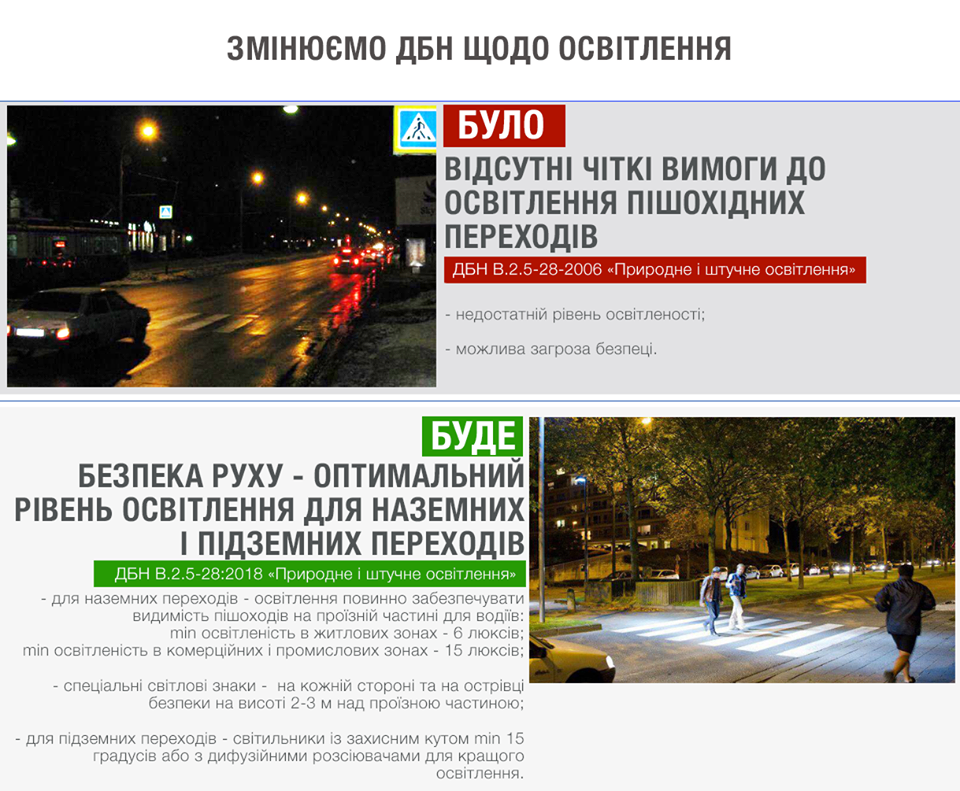 ЗМІНЮЄМО ДБН ЩОДО ОСВІТЛЕННЯ

БУЛО

ВІДСУТНІ ЧІТКІ ВИМОГИ ДО ОСВІТЛЕННЯ ПІШОХІДНИХ ПЕРЕХОДІВ

ДБН В.2.5-28-2006 «Природне і штучне освітлення»

- недостатній рівень освітленості;

- можлива загроза безпеці.

БУДЕ

БЕЗПЕКА РУХУ - ОПТИМАЛЬНИЙ РІВЕНЬ ОСВІТЛЕННЯ ДЛЯ НАЗЕМНИХ І ПІДЗЕМНИХ ПЕРЕХОДІВ

ДБН В.2.5-28:2018 «Природне і штучне освітлення»

- для наземних переходів - освітлення повинно забезпечувати видимість пішоходів на проїзній частині для водіїв:
min освітленість в житлових зонах - 6 люксів;
min освітленість в комерційних і промислових зонах - 15 люксів;

- спеціальні світлові знаки - на кожній стороні та на острівці безпеки на висоті 2-3 м над проїзною частиною;

- для підземних переходів - світильники із захисним кутом min 15 градусів або з дифузійними розсіювачами для кращого освітлення.